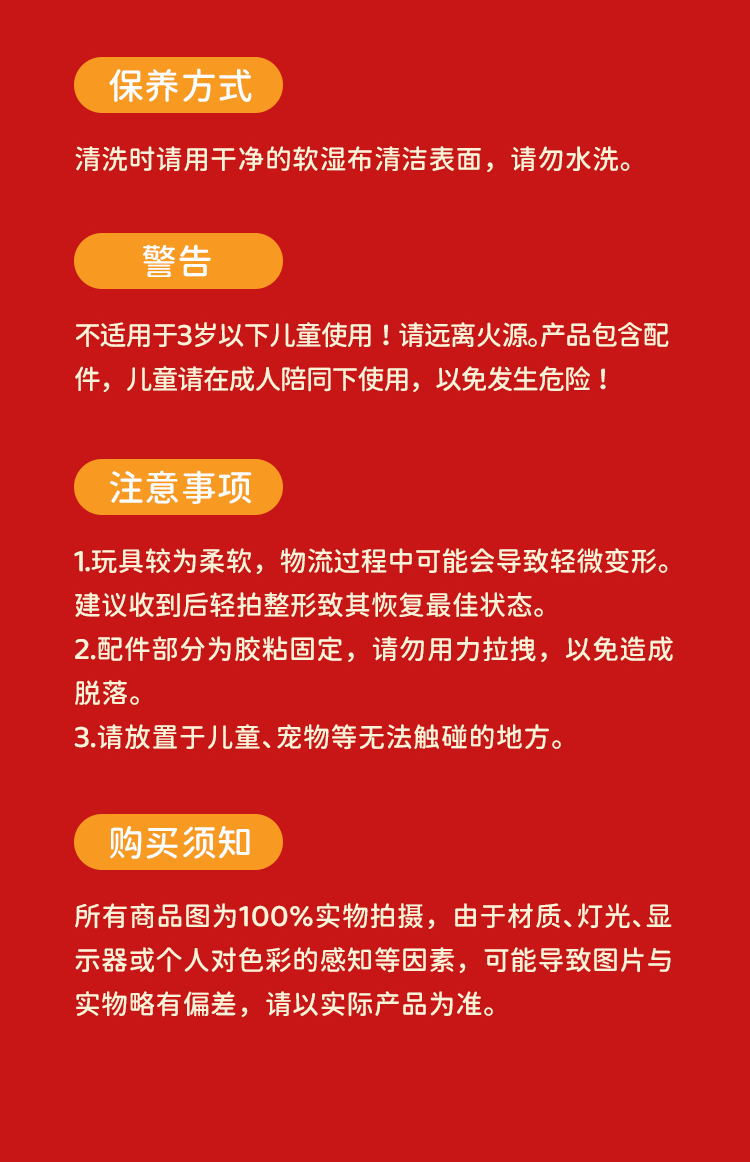 保养方式

清洗时请用干净的软湿布清洁表面，请勿水洗。

警告

不适用于3岁以下儿童使用！请远离火源。产品包含配件，儿童请在成人陪同下使用，以免发生危险！

注意事项

1.玩具较为柔软，物流过程中可能会导致轻微变形。建议收到后轻拍整形致其恢复最佳状态。
2.配件部分为胶粘固定，请勿用力拉拽，以免造成脱落。
3.请放置于儿童、宠物等无法触碰的地方。

购买须知

所有商品图为100%实物拍摄，由于材质、灯光、显示器或个人对色彩的感知等因素，可能导致图片与实物略有偏差，请以实际产品为准。